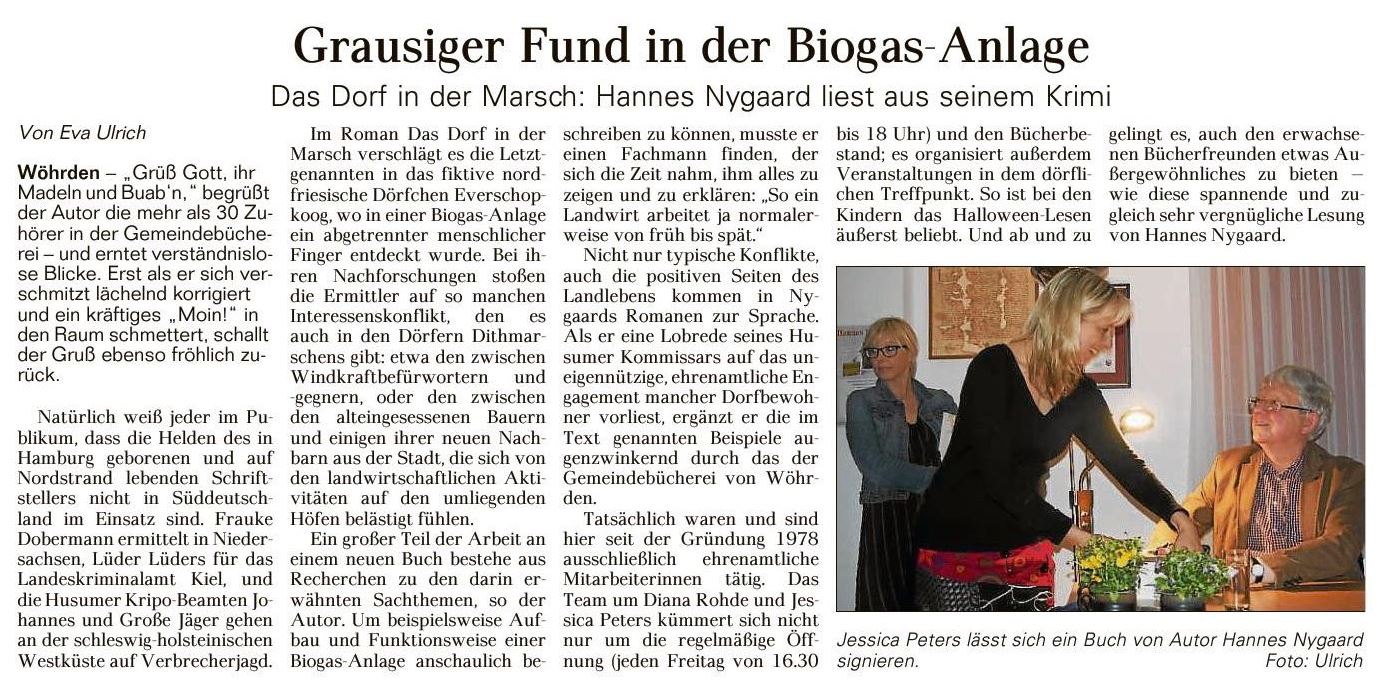 Grausiger Fund in der Biogas-Anlage

Das Dorf in der Marsch: Hannes Nygaard liest aus seinem Krimi

Von Eva Ulrich

Wöhrden – „Grüß Gott, ihr Madeln und Buab'n," begrüßt der Autor die mehr als 30 Zuhörer in der Gemeindebücherei – und erntet verständnislose Blicke. Erst als er sich verschmitzt lächelnd korrigiert und ein kräftiges „Moin!" in den Raum schmettert, schallt der Gruß ebenso fröhlich zurück.

Natürlich weiß jeder im Publikum, dass die Helden des in Hamburg geborenen und auf Nordstrand lebenden Schriftstellers nicht in Süddeutschland im Einsatz sind. Frauke Dobermann ermittelt in Niedersachsen, Lüder Lüders für das Landeskriminalamt Kiel, und die Husumer Kripo-Beamten Johannes und Große Jäger gehen an der schleswig-holsteinischen Westküste auf Verbrecherjagd.

Im Roman Das Dorf in der Marsch verschlägt es die Letztgenannten in das fiktive nordfriesische Dörfchen Everschopkoog, wo in einer Biogas-Anlage ein abgetrennter menschlicher Finger entdeckt wurde. Bei ihren Nachforschungen stoßen die Ermittler auf so manchen Interessenskonflikt, den es auch in den Dörfern Dithmarschens gibt: etwa den zwischen Windkraftbefürwortern und -gegnern, oder den zwischen den alteingesessenen Bauern und einigen ihrer neuen Nachbarn aus der Stadt, die sich von den landwirtschaftlichen Aktivitäten auf den umliegenden Höfen belästigt fühlen.

Ein großer Teil der Arbeit an einem neuen Buch bestehe aus Recherchen zu den darin erwähnten Sachthemen, so der Autor. Um beispielsweise Aufbau und Funktionsweise einer Biogas-Anlage anschaulich beschreiben zu können, musste er einen Fachmann finden, der sich die Zeit nahm, ihm alles zu zeigen und zu erklären: „So ein Landwirt arbeitet ja normalerweise von früh bis spät."

Nicht nur typische Konflikte, auch die positiven Seiten des Landlebens kommen in Nygaards Romanen zur Sprache. Als er eine Lobrede seines Husumer Kommissars auf das uneigennützige, ehrenamtliche Engagement mancher Dorfbewohner vorliest, ergänzt er die im Text genannten Beispiele augenzwinkernd durch das der Gemeindebücherei von Wöhrden.

Tatsächlich waren und sind hier seit der Gründung 1978 ausschließlich ehrenamtliche Mitarbeiterinnen tätig. Das Team um Diana Rohde und Jessica Peters kümmert sich nicht nur um die regelmäßige Öffnung (jeden Freitag von 16.30 bis 18 Uhr) und den Bücherbestand; es organisiert außerdem Veranstaltungen in dem dörflichen Treffpunkt. So ist bei den Kindern das Halloween-Lesen äußerst beliebt. Und ab und zu gelingt es, auch den erwachsenen Bücherfreunden etwas Außergewöhnliches zu bieten – wie diese spannende und zugleich sehr vergnügliche Lesung von Hannes Nygaard.

Jessica Peters lässt sich ein Buch von Autor Hannes Nygaard signieren. Foto: Ulrich